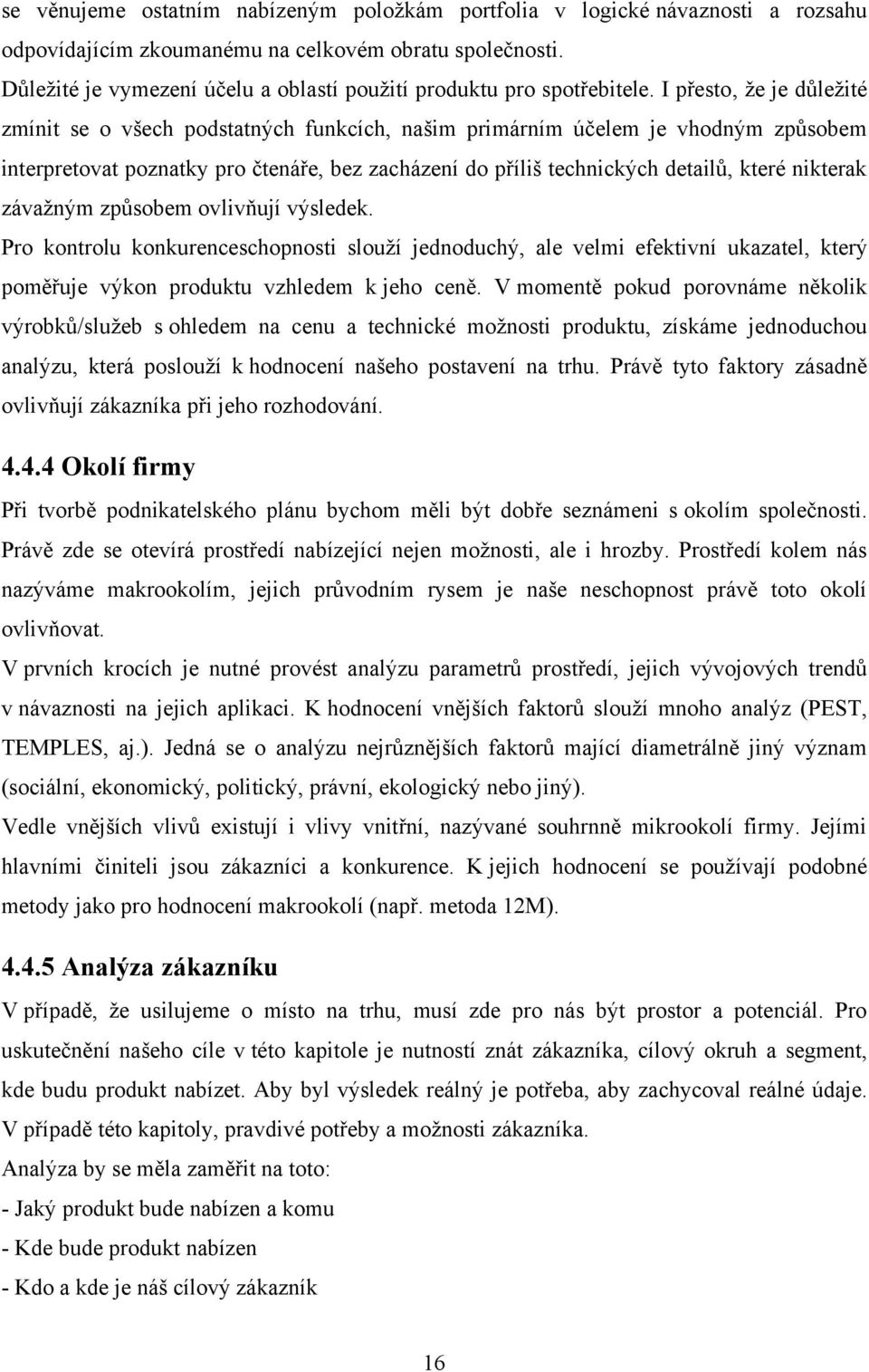 se věnujeme ostatním nabízeným položkám portfolia v logické návaznosti a rozsahu odpovídajícím zkoumanému na celkovém obratu společnosti.

Důležité je vymezení účelu a oblastí použití produktu pro spotřebitele. I přesto, že je důležité zmínit se o všech podstatných funkcích, našim primárním účelem je vhodným způsobem interpretovat poznatky pro čtenáře, bez zacházení do příliš technických detailů, které nikterak závažným způsobem ovlivňují výsledek.

Pro kontrolu konkurenceschopnosti slouží jednoduchý, ale velmi efektivní ukazatel, který poměřuje výkon produktu vzhledem k jeho ceně. V momentě pokud porovnáme několik výrobků/služeb s ohledem na cenu a technické možnosti produktu, získáme jednoduchou analýzu, která poslouží k hodnocení našeho postavení na trhu. Právě tyto faktory zásadně ovlivňují zákazníka při jeho rozhodování.

4.4.4 Okolí firmy

Při tvorbě podnikatelského plánu bychom měli být dobře seznámeni s okolím společnosti. Právě zde se otevírá prostředí nabízející nejen možnosti, ale i hrozby. Prostředí kolem nás nazýváme makrookolím, jejich průvodním rysem je naše neschopnost právě toto okolí ovlivňovat.

V prvních krocích je nutné provést analýzu parametrů prostředí, jejich vývojových trendů v návaznosti na jejich aplikaci. K hodnocení vnějších faktorů slouží mnoho analýz (PEST, TEMPLES, aj.). Jedná se o analýzu nejrůznějších faktorů mající diametrálně jiný význam (sociální, ekonomický, politický, právní, ekologický nebo jiný).

Vedle vnějších vlivů existují i vlivy vnitřní, nazývané souhrnně mikrookolí firmy. Jejími hlavními činiteli jsou zákazníci a konkurence. K jejich hodnocení se používají podobné metody jako pro hodnocení makrookolí (např. metoda 12M).

4.4.5 Analýza zákazníku

V případě, že usilujeme o místo na trhu, musí zde pro nás být prostor a potenciál. Pro uskutečnění našeho cíle v této kapitole je nutností znát zákazníka, cílový okruh a segment, kde budu produkt nabízet. Aby byl výsledek reálný je potřeba, aby zachycoval reálné údaje. V případě této kapitoly, pravdivé potřeby a možnosti zákazníka.

Analýza by se měla zaměřit na toto:

- Jaký produkt bude nabízen a komu

- Kde bude produkt nabízen

- Kdo a kde je náš cílový zákazník

16